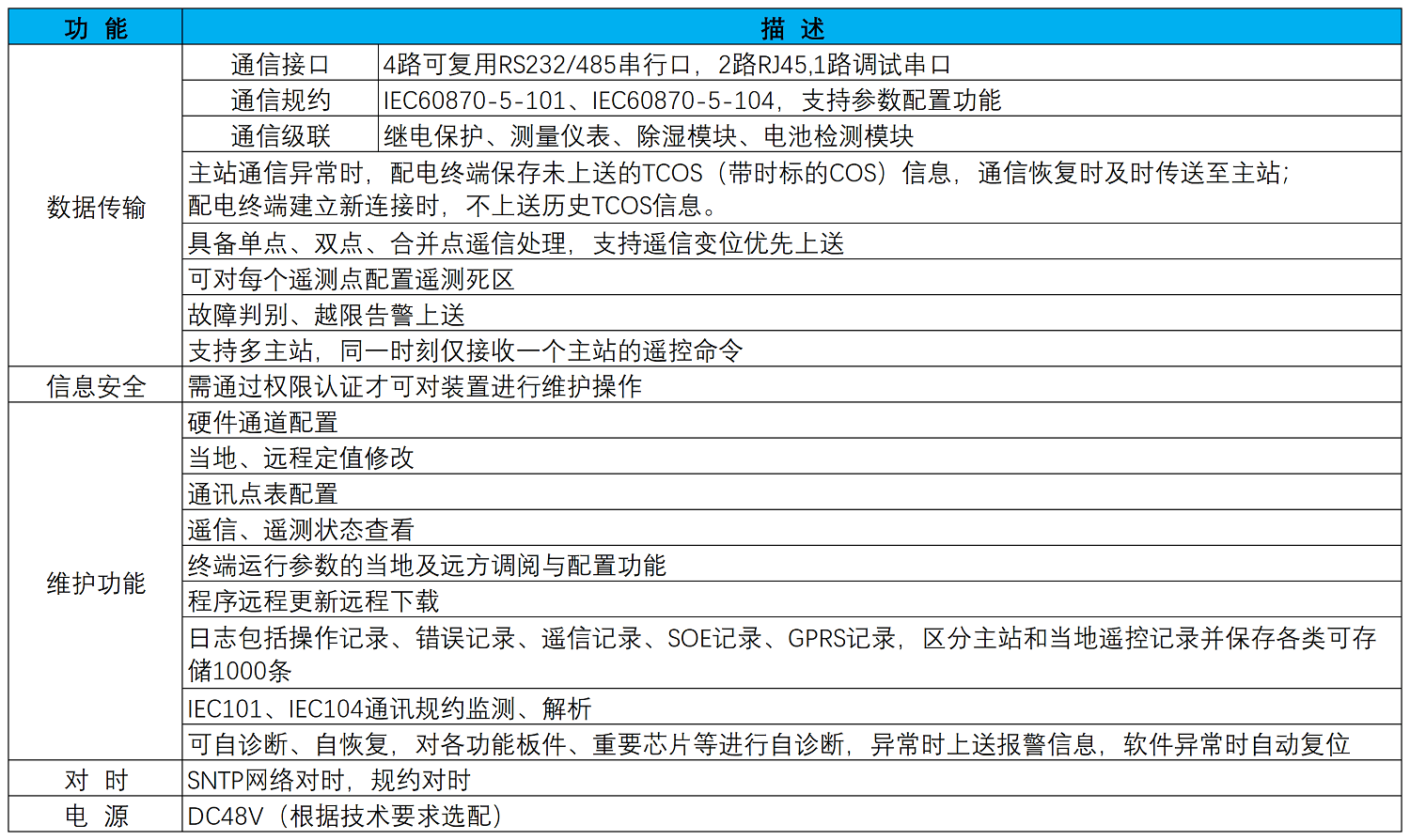 | 功 能 | 描 述 | |
|---|---|---|
| 数据传输 | 通信接口 | 4路可复用RS232/485串行口，2路RJ45,1路调试串口 |
| | 通信规约 | IEC60870-5-101、IEC60870-5-104，支持参数配置功能 |
| | 通信级联 | 继电保护、测量仪表、除湿模块、电池检测模块 |
| | 主站通信异常时，配电终端保存未上送的TCOS（带时标的COS）信息，通信恢复时及时传送至主站；配电终端建立新连接时，不上送历史TCOS信息。 | |
| | 具备单点、双点、合并点遥信处理，支持遥信变位优先上送 | |
| | 可对每个遥测点配置遥测死区 | |
| | 故障判别、越限告警上送 | |
| | 支持多主站，同一时刻仅接收一个主站的遥控命令 | |
| 信息安全 | 需通过权限认证才可对装置进行维护操作 | |
| 维护功能 | 硬件通道配置 | |
| | 当地、远程定值修改 | |
| | 通讯点表配置 | |
| | 遥信、遥测状态查看 | |
| | 终端运行参数的当地及远方调阅与配置功能 | |
| | 程序远程更新远程下载 | |
| | 日志包括操作记录、错误记录、遥信记录、SOE记录、GPRS记录，区分主站和当地遥控记录并保存各类可存储1000条 | |
| | IEC101、IEC104通讯规约监测、解析 | |
| | 可自诊断、自恢复，对各功能板件、重要芯片等进行自诊断，异常时上送报警信息，软件异常时自动复位 | |
| 对 时 | SNTP网络对时，规约对时 | |
| 电 源 | DC48V（根据技术要求选配） | |